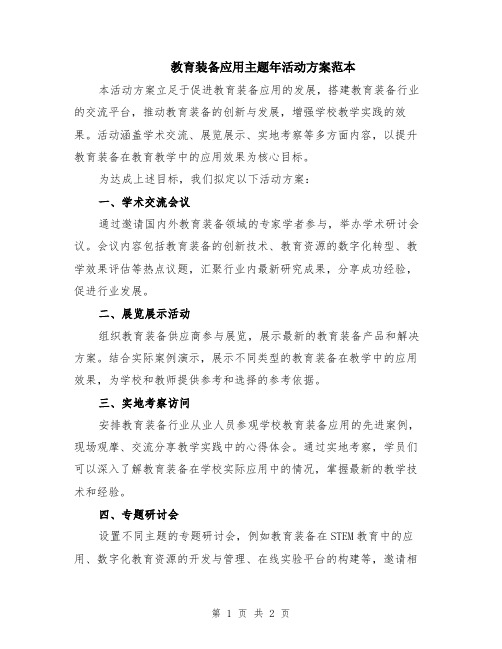 教育装备应用主题年活动方案范本

本活动方案立足于促进教育装备应用的发展，搭建教育装备行业的交流平台，推动教育装备的创新与发展，增强学校教学实践的效果。活动涵盖学术交流、展览展示、实地考察等多方面内容，以提升教育装备在教育教学中的应用效果为核心目标。

为达成上述目标，我们拟定以下活动方案：

一、学术交流会议

通过邀请国内外教育装备领域的专家学者参与，举办学术研讨会议。会议内容包括教育装备的创新技术、教育资源的数字化转型、教学效果评估等热点议题，汇聚行业内最新研究成果，分享成功经验，促进行业发展。

二、展览展示活动

组织教育装备供应商参与展览，展示最新的教育装备产品和解决方案。结合实际案例演示，展示不同类型的教育装备在教学中的应用效果，为学校和教师提供参考和选择的参考依据。

三、实地考察访问

安排教育装备行业从业人员参观学校教育装备应用的先进案例，现场观摩、交流分享教学实践中的心得体会。通过实地考察，学员们可以深入了解教育装备在学校实际应用中的情况，掌握最新的教学技术和经验。

四、专题研讨会

设置不同主题的专题研讨会，例如教育装备在STEM教育中的应用、数字化教育资源的开发与管理、在线实验平台的构建等，邀请相

第 1 页 共 2 页